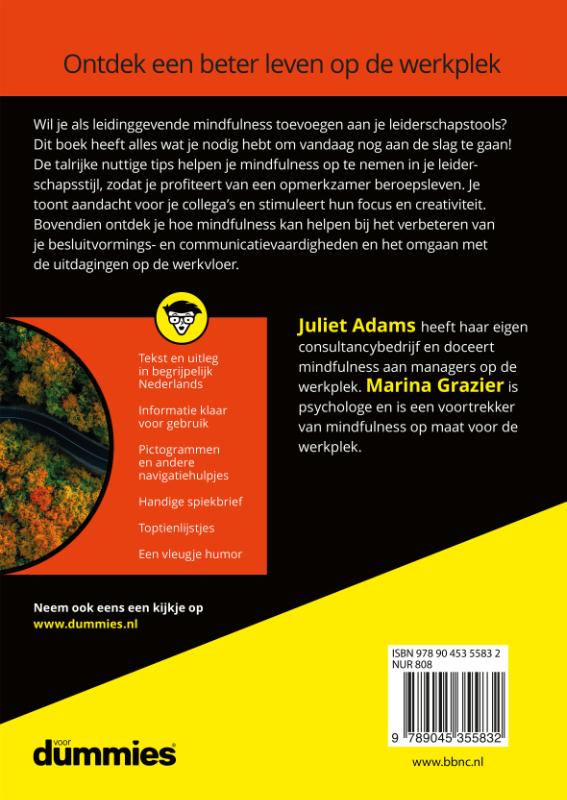 Ontdek een beter leven op de werkplek

Wil je als leidinggevende mindfulness toevoegen aan je leiderschapstools? Dit boek heeft alles wat je nodig hebt om vandaag nog aan de slag te gaan! De talrijke nuttige tips helpen je mindfulness op te nemen in je leiderschapsstijl, zodat je profiteert van een opmerkzamer beroepsleven. Je toont aandacht voor je collega's en stimuleert hun focus en creativiteit. Bovendien ontdek je hoe mindfulness kan helpen bij het verbeteren van je besluitvormings- en communicatievaardigheden en het omgaan met de uitdagingen op de werkvloer.

Tekst en uitleg in begrijpelijk Nederlands

Informatie klaar voor gebruik

Pictogrammen en andere navigatiehulpjes

Handige spiekbrief

Toptienlijstjes

Een vleugje humor

Juliet Adams heeft haar eigen consultancybedrijf en doceert mindfulness aan managers op de werkplek. Marina Grazier is psychologe en is een voortrekker van mindfulness op maat voor de werkplek.

Neem ook eens een kijkje op www.dummies.nl

ISBN 978 90 453 5583 2
NUR 808

9 789045 355832

voor dummies

www.bbnc.nl